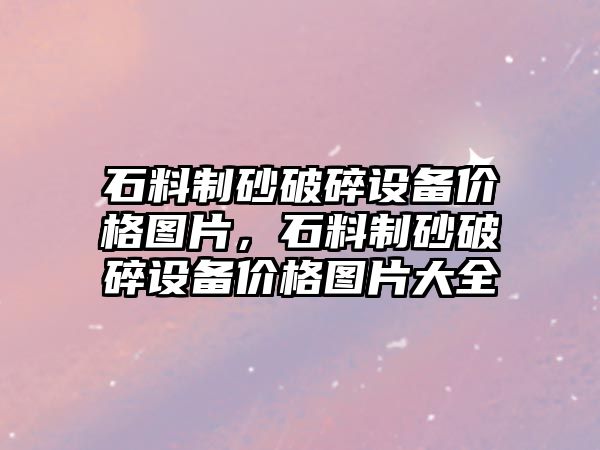 石料制砂破碎设备价格图片，石料制砂破碎设备价格图片大全